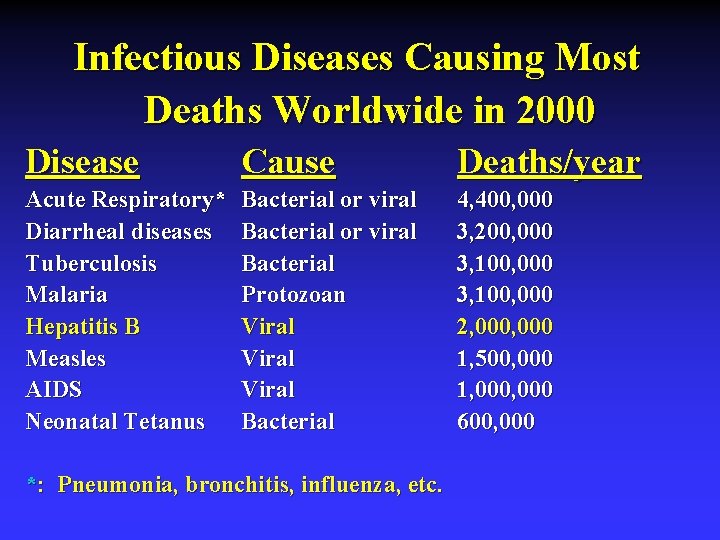 Infectious Diseases Causing Most Deaths Worldwide in 2000

| Disease | Cause | Deaths/year |
|---|---|---|
| Acute Respiratory* | Bacterial or viral | 4,400,000 |
| Diarrheal diseases | Bacterial or viral | 3,200,000 |
| Tuberculosis | Bacterial | 3,100,000 |
| Malaria | Protozoan | 3,100,000 |
| Hepatitis B | Viral | 2,000,000 |
| Measles | Viral | 1,500,000 |
| AIDS | Viral | 1,000,000 |
| Neonatal Tetanus | Bacterial | 600,000 |

*: Pneumonia, bronchitis, influenza, etc.